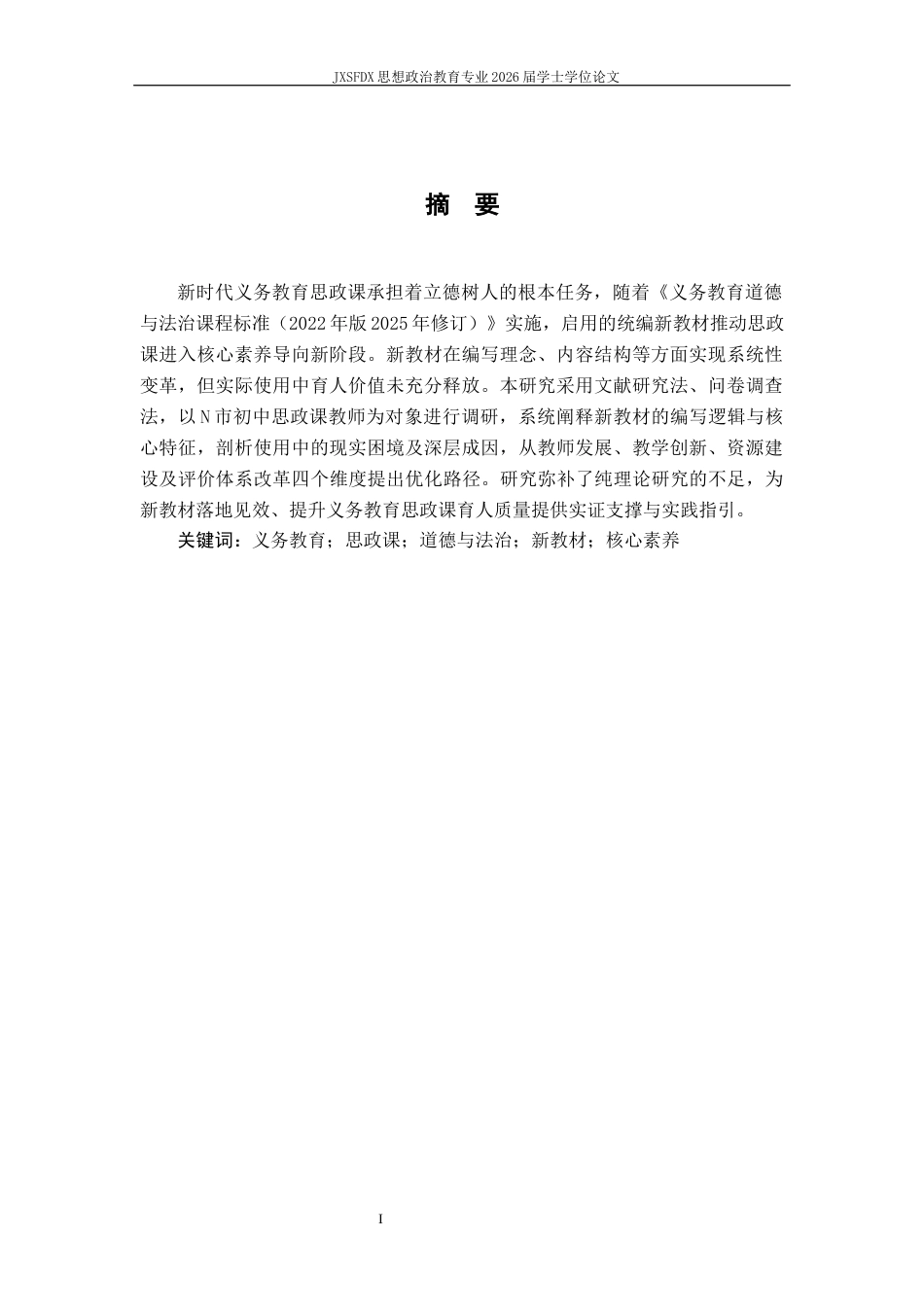 JXSFDX 思想政治教育专业 2026 届学士学位论文

摘 要

新时代义务教育思政课承担着立德树人的根本任务，随着《义务教育道德与法治课程标准（2022 年版 2025 年修订）》实施，启用的统编新教材推动思政课进入核心素养导向新阶段。新教材在编写理念、内容结构等方面实现系统性变革，但实际使用中育人价值未充分释放。本研究采用文献研究法、问卷调查法，以 N 市初中思政课教师为对象进行调研，系统阐释新教材的编写逻辑与核心特征，剖析使用中的现实困境及深层成因，从教师发展、教学创新、资源建设及评价体系改革四个维度提出优化路径。研究弥补了纯理论研究的不足，为新教材落地见效、提升义务教育思政课育人质量提供实证支撑与实践指引。

关键词：义务教育；思政课；道德与法治；新教材；核心素养

I